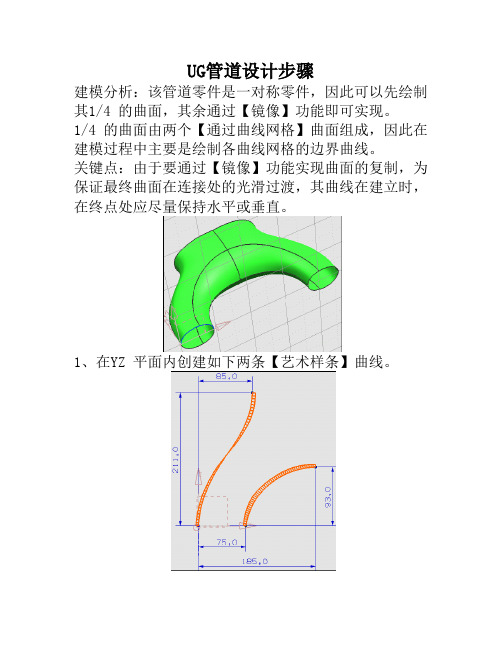 UG管道设计步骤

建模分析：该管道零件是一对称零件，因此可以先绘制其1/4 的曲面，其余通过【镜像】功能即可实现。

1/4 的曲面由两个【通过曲线网格】曲面组成，因此在建模过程中主要是绘制各曲线网格的边界曲线。

关键点：由于要通过【镜像】功能实现曲面的复制，为保证最终曲面在连接处的光滑过渡，其曲线在建立时，在终点处应尽量保持水平或垂直。

1、在YZ 平面内创建如下两条【艺术样条】曲线。

85.0
211.0
83.0
75.0
185.0